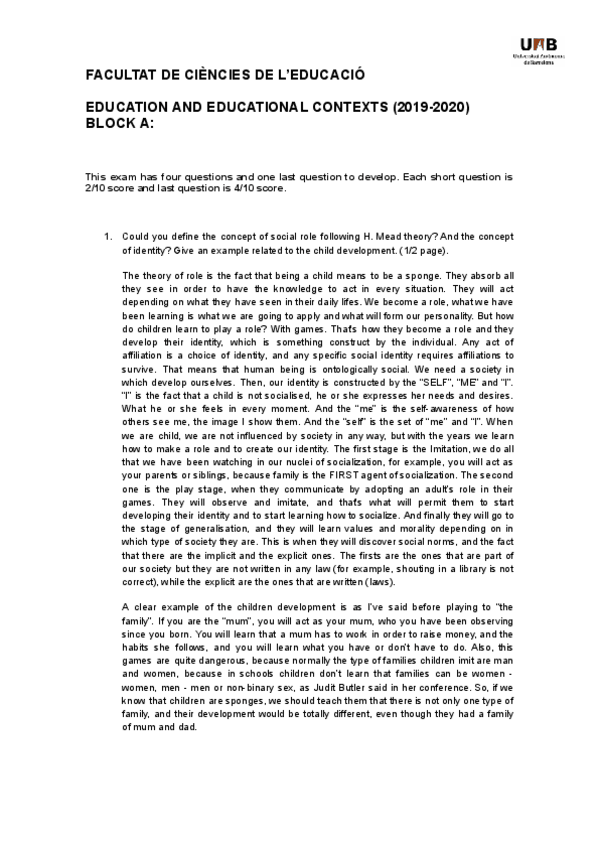 UAB
Universitat Autònoma de Barcelona

FACULTAT DE CIÈNCIES DE L'EDUCACIÓ

EDUCATION AND EDUCATIONAL CONTEXTS (2019-2020)
BLOCK A:

This exam has four questions and one last question to develop. Each short question is 2/10 score and last question is 4/10 score.

1. Could you define the concept of social role following H. Mead theory? And the concept of identity? Give an example related to the child development. (1/2 page).

The theory of role is the fact that being a child means to be a sponge. They absorb all they see in order to have the knowledge to act in every situation. They will act depending on what they have seen in their daily lifes. We become a role, what we have been learning is what we are going to apply and what will form our personality. But how do children learn to play a role? With games. That's how they become a role and they develop their identity, which is something construct by the individual. Any act of affiliation is a choice of identity, and any specific social identity requires affiliations to survive. That means that human being is ontologically social. We need a society in which develop ourselves. Then, our identity is constructed by the "SELF", "ME" and "I". "I" is the fact that a child is not socialised, he or she expresses her needs and desires. What he or she feels in every moment. And the "me" is the self-awareness of how others see me, the image I show them. And the "self" is the set of "me" and "I". When we are child, we are not influenced by society in any way, but with the years we learn how to make a role and to create our identity. The first stage is the Imitation, we do all that we have been watching in our nuclei of socialization, for example, you will act as your parents or siblings, because family is the FIRST agent of socialization. The second one is the play stage, when they communicate by adopting an adult's role in their games. They will observe and imitate, and that's what will permit them to start developing their identity and to start learning how to socialize. And finally they will go to the stage of generalisation, and they will learn values and morality depending on in which type of society they are. This is when they will discover social norms, and the fact that there are the implicit and the explicit ones. The firsts are the ones that are part of our society but they are not written in any law (for example, shouting in a library is not correct), while the explicit are the ones that are written (laws).

A clear example of the children development is as I've said before playing to "the family". If you are the "mum", you will act as your mum, who you have been observing since you born. You will learn that a mum has to work in order to raise money, and the habits she follows, and you will learn what you have or don't have to do. Also, this games are quite dangerous, because normally the type of families children imit are man and women, because in schools children don't learn that families can be women - women, men - men or non-binary sex, as Judit Butler said in her conference. So, if we know that children are sponges, we should teach them that there is not only one type of family, and their development would be totally different, even though they had a family of mum and dad.